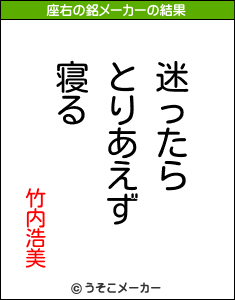 座右の銘メーカーの結果

迷ったら
とりあえず
寝る

竹内浩美

© うそこメーカー